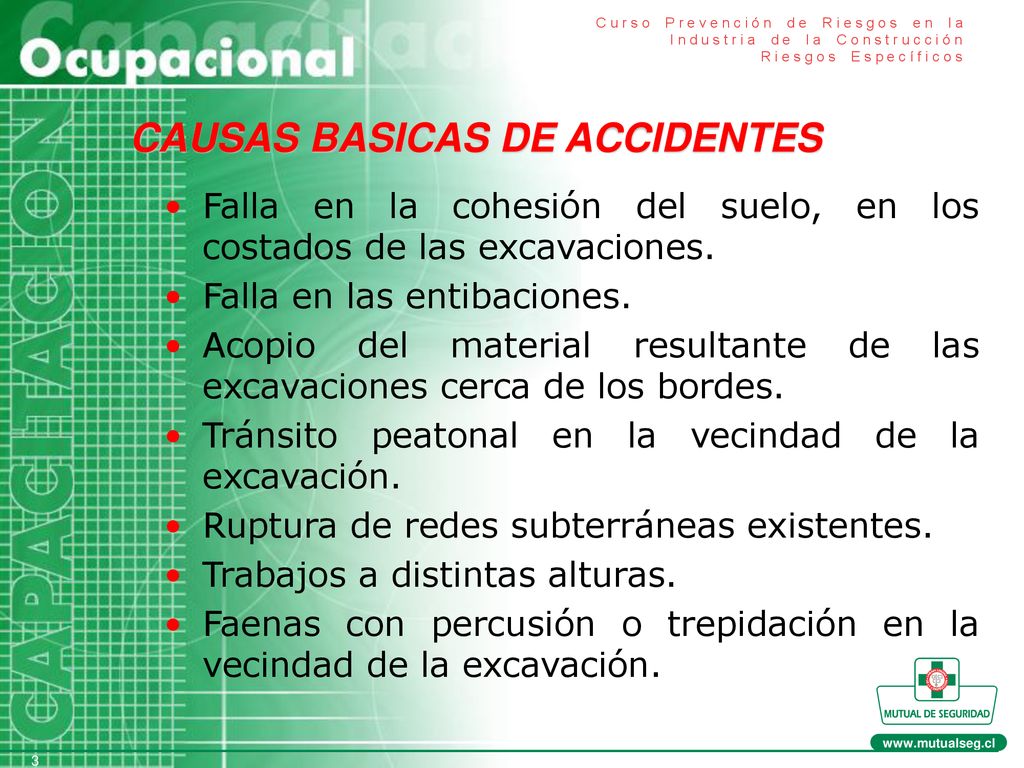 Capacitación
Ocupacional

Curso Prevención de Riesgos en la Industria de la Construcción
Riesgos Específicos

CAPACITACION

CAUSAS BASICAS DE ACCIDENTES

• Falla en la cohesión del suelo, en los costados de las excavaciones.
• Falla en las entibaciones.
• Acopio del material resultante de las excavaciones cerca de los bordes.
• Tránsito peatonal en la vecindad de la excavación.
• Ruptura de redes subterráneas existentes.
• Trabajos a distintas alturas.
• Faenas con percusión o trepidación en la vecindad de la excavación.

MUTUAL DE SEGURIDAD

www.mutualseg.cl

3